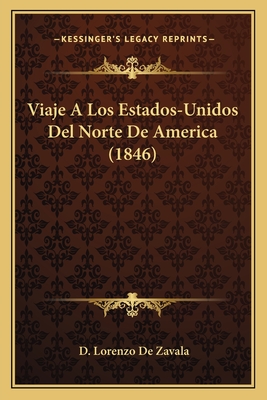 —KESSINGER'S LEGACY REPRINTS—

Viaje A Los Estados-Unidos Del Norte De America (1846)

D. Lorenzo De Zavala